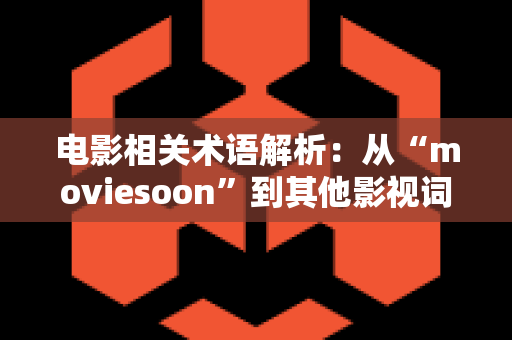 电影相关术语解析：从“moviesoon”到其他影视词